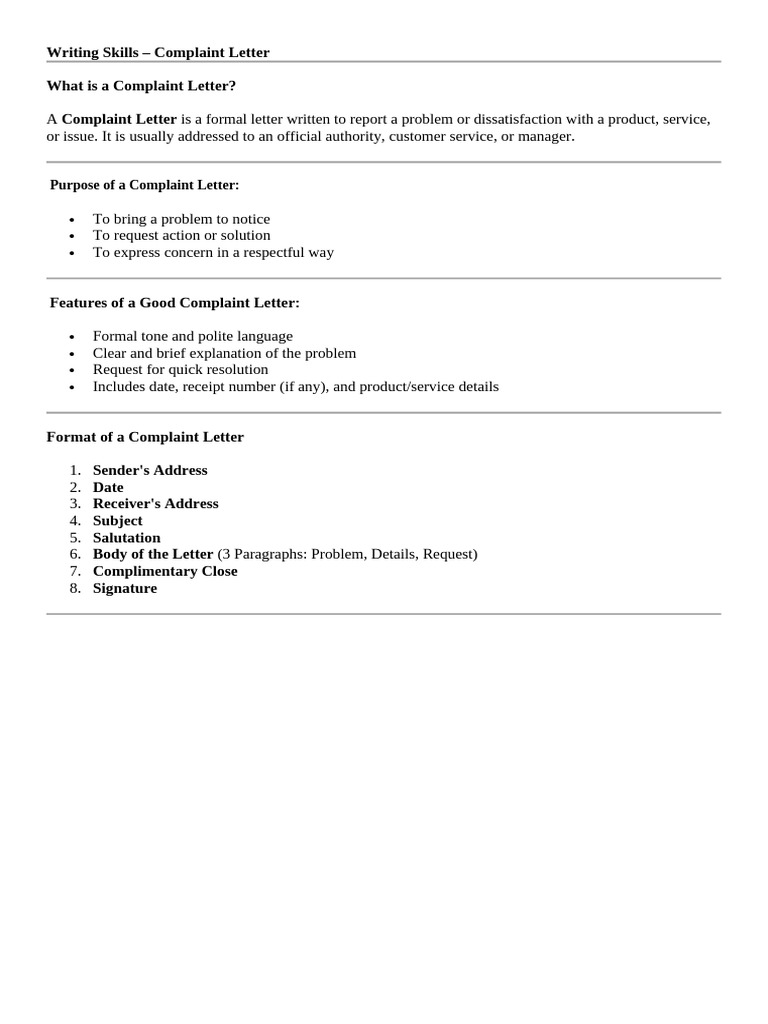 Writing Skills – Complaint Letter

What is a Complaint Letter?

A Complaint Letter is a formal letter written to report a problem or dissatisfaction with a product, service, or issue. It is usually addressed to an official authority, customer service, or manager.

Purpose of a Complaint Letter:

• To bring a problem to notice
• To request action or solution
• To express concern in a respectful way

Features of a Good Complaint Letter:

• Formal tone and polite language
• Clear and brief explanation of the problem
• Request for quick resolution
• Includes date, receipt number (if any), and product/service details

Format of a Complaint Letter

1. Sender's Address
2. Date
3. Receiver's Address
4. Subject
5. Salutation
6. Body of the Letter (3 Paragraphs: Problem, Details, Request)
7. Complimentary Close
8. Signature